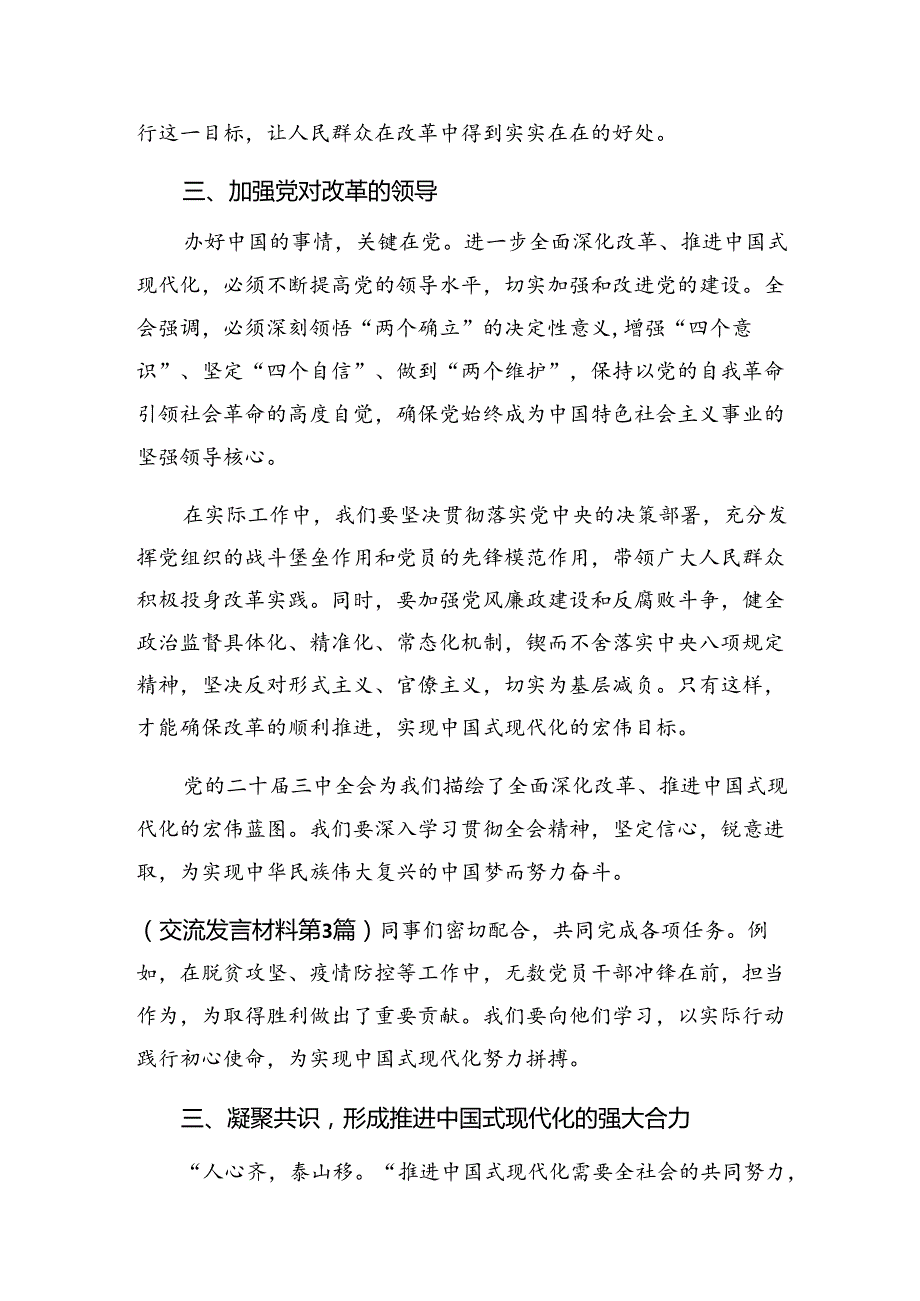 行这一目标，让人民群众在改革中得到实实在在的好处。

三、加强党对改革的领导

办好中国的事情，关键在党。进一步全面深化改革、推进中国式现代化，必须不断提高党的领导水平，切实加强和改进党的建设。全会强调，必须深刻领悟“两个确立”的决定性意义，增强“四个意识”、坚定“四个自信”、做到“两个维护”，保持以党的自我革命引领社会革命的高度自觉，确保党始终成为中国特色社会主义事业的坚强领导核心。

在实际工作中，我们要坚决贯彻落实党中央的决策部署，充分发挥党组织的战斗堡垒作用和党员的先锋模范作用，带领广大人民群众积极投身改革实践。同时，要加强党风廉政建设和反腐败斗争，健全政治监督具体化、精准化、常态化机制，锲而不舍落实中央八项规定精神，坚决反对形式主义、官僚主义，切实为基层减负。只有这样，才能确保改革的顺利推进，实现中国式现代化的宏伟目标。

党的二十届三中全会为我们描绘了全面深化改革、推进中国式现代化的宏伟蓝图。我们要深入学习贯彻全会精神，坚定信心，锐意进取，为实现中华民族伟大复兴的中国梦而努力奋斗。

（交流发言材料第3篇）同事们密切配合，共同完成各项任务。例如，在脱贫攻坚、疫情防控等工作中，无数党员干部冲锋在前，担当作为，为取得胜利做出了重要贡献。我们要向他们学习，以实际行动践行初心使命，为实现中国式现代化努力拼搏。

三、凝聚共识，形成推进中国式现代化的强大合力

“人心齐，泰山移。“推进中国式现代化需要全社会的共同努力，